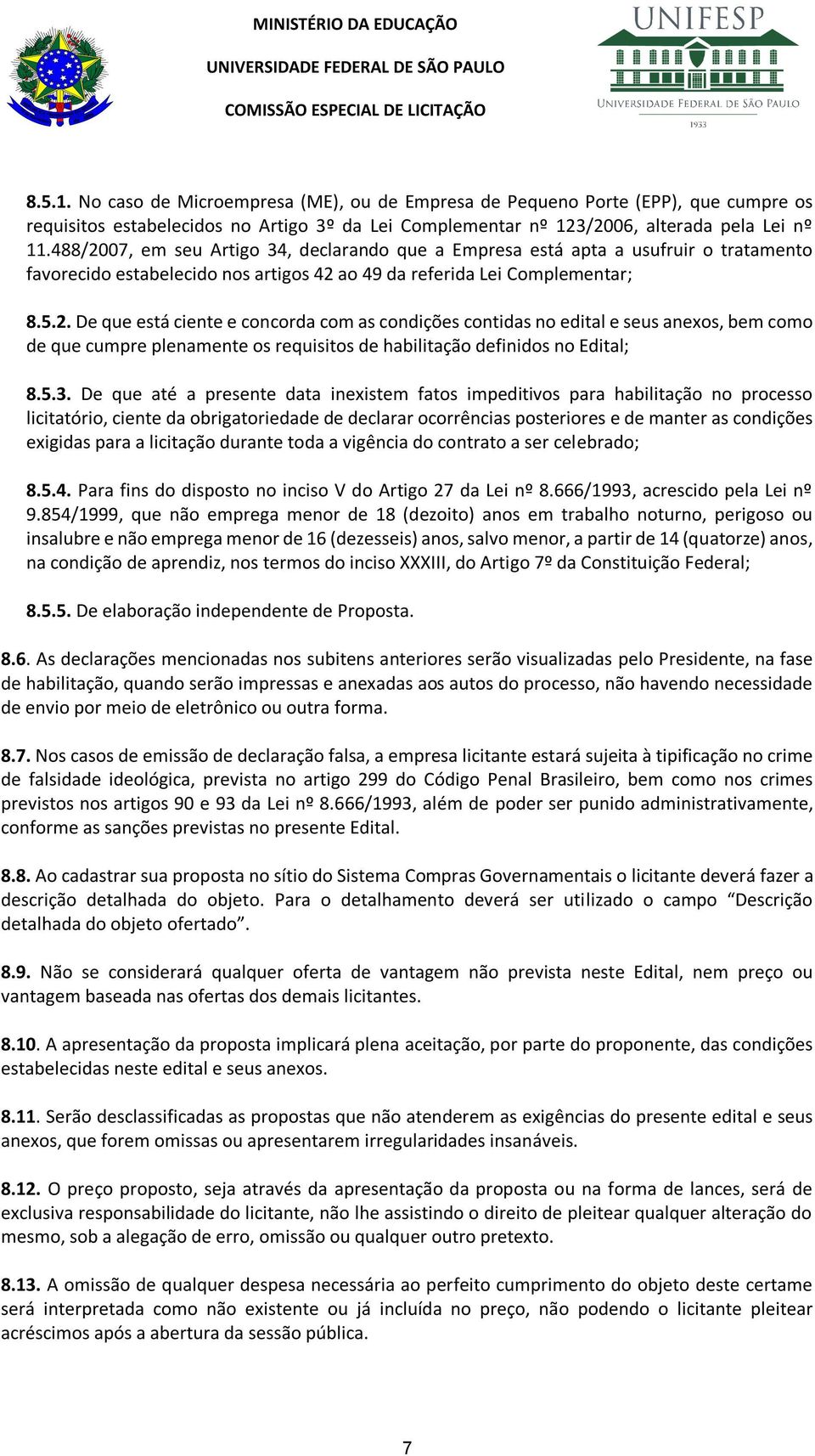 MINISTÉRIO DA EDUCAÇÃO

UNIVERSIDADE FEDERAL DE SÃO PAULO

COMISSÃO ESPECIAL DE LICITAÇÃO

UNIFESP
UNIVERSIDADE FEDERAL DE SÃO PAULO
1933

8.5.1. No caso de Microempresa (ME), ou de Empresa de Pequeno Porte (EPP), que cumpre os requisitos estabelecidos no Artigo 3º da Lei Complementar nº 123/2006, alterada pela Lei nº 11.488/2007, em seu Artigo 34, declarando que a Empresa está apta a usufruir o tratamento favorecido estabelecido nos artigos 42 ao 49 da referida Lei Complementar;

8.5.2. De que está ciente e concorda com as condições contidas no edital e seus anexos, bem como de que cumpre plenamente os requisitos de habilitação definidos no Edital;

8.5.3. De que até a presente data inexistem fatos impeditivos para habilitação no processo licitatório, ciente da obrigatoriedade de declarar ocorrências posteriores e de manter as condições exigidas para a licitação durante toda a vigência do contrato a ser celebrado;

8.5.4. Para fins do disposto no inciso V do Artigo 27 da Lei nº 8.666/1993, acrescido pela Lei nº 9.854/1999, que não emprega menor de 18 (dezoito) anos em trabalho noturno, perigoso ou insalubre e não emprega menor de 16 (dezesseis) anos, salvo menor, a partir de 14 (quatorze) anos, na condição de aprendiz, nos termos do inciso XXXIII, do Artigo 7º da Constituição Federal;

8.5.5. De elaboração independente de Proposta.

8.6. As declarações mencionadas nos subitens anteriores serão visualizadas pelo Presidente, na fase de habilitação, quando serão impressas e anexadas aos autos do processo, não havendo necessidade de envio por meio de eletrônico ou outra forma.

8.7. Nos casos de emissão de declaração falsa, a empresa licitante estará sujeita à tipificação no crime de falsidade ideológica, prevista no artigo 299 do Código Penal Brasileiro, bem como nos crimes previstos nos artigos 90 e 93 da Lei nº 8.666/1993, além de poder ser punido administrativamente, conforme as sanções previstas no presente Edital.

8.8. Ao cadastrar sua proposta no sítio do Sistema Compras Governamentais o licitante deverá fazer a descrição detalhada do objeto. Para o detalhamento deverá ser utilizado o campo “Descrição detalhada do objeto ofertado”.

8.9. Não se considerará qualquer oferta de vantagem não prevista neste Edital, nem preço ou vantagem baseada nas ofertas dos demais licitantes.

8.10. A apresentação da proposta implicará plena aceitação, por parte do proponente, das condições estabelecidas neste edital e seus anexos.

8.11. Serão desclassificadas as propostas que não atenderem as exigências do presente edital e seus anexos, que forem omissas ou apresentarem irregularidades insanáveis.

8.12. O preço proposto, seja através da apresentação da proposta ou na forma de lances, será de exclusiva responsabilidade do licitante, não lhe assistindo o direito de pleitear qualquer alteração do mesmo, sob a alegação de erro, omissão ou qualquer outro pretexto.

8.13. A omissão de qualquer despesa necessária ao perfeito cumprimento do objeto deste certame será interpretada como não existente ou já incluída no preço, não podendo o licitante pleitear acréscimos após a abertura da sessão pública.

7